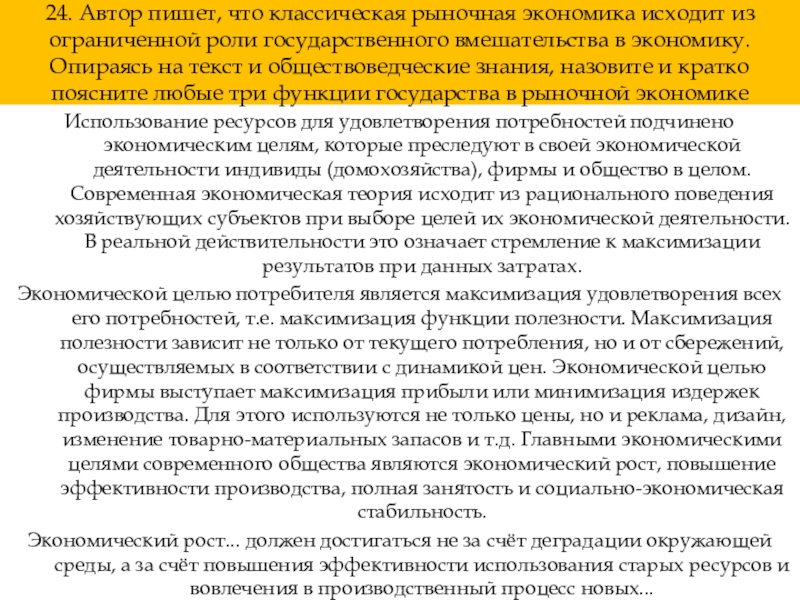 24. Автор пишет, что классическая рыночная экономика исходит из ограниченной роли государственного вмешательства в экономику. Опираясь на текст и обществоведческие знания, назовите и кратко поясните любые три функции государства в рыночной экономике

Использование ресурсов для удовлетворения потребностей подчинено экономическим целям, которые преследуют в своей экономической деятельности индивиды (домохозяйства), фирмы и общество в целом. Современная экономическая теория исходит из рационального поведения хозяйствующих субъектов при выборе целей их экономической деятельности. В реальной действительности это означает стремление к максимизации результатов при данных затратах.

Экономической целью потребителя является максимизация удовлетворения всех его потребностей, т.е. максимизация функции полезности. Максимизация полезности зависит не только от текущего потребления, но и от сбережений, осуществляемых в соответствии с динамикой цен. Экономической целью фирмы выступает максимизация прибыли или минимизация издержек производства. Для этого используются не только цены, но и реклама, дизайн, изменение товарно-материальных запасов и т.д. Главными экономическими целями современного общества являются экономический рост, повышение эффективности производства, полная занятость и социально-экономическая стабильность.

Экономический рост... должен достигаться не за счёт деградации окружающей среды, а за счёт повышения эффективности использования старых ресурсов и вовлечения в производственный процесс новых...